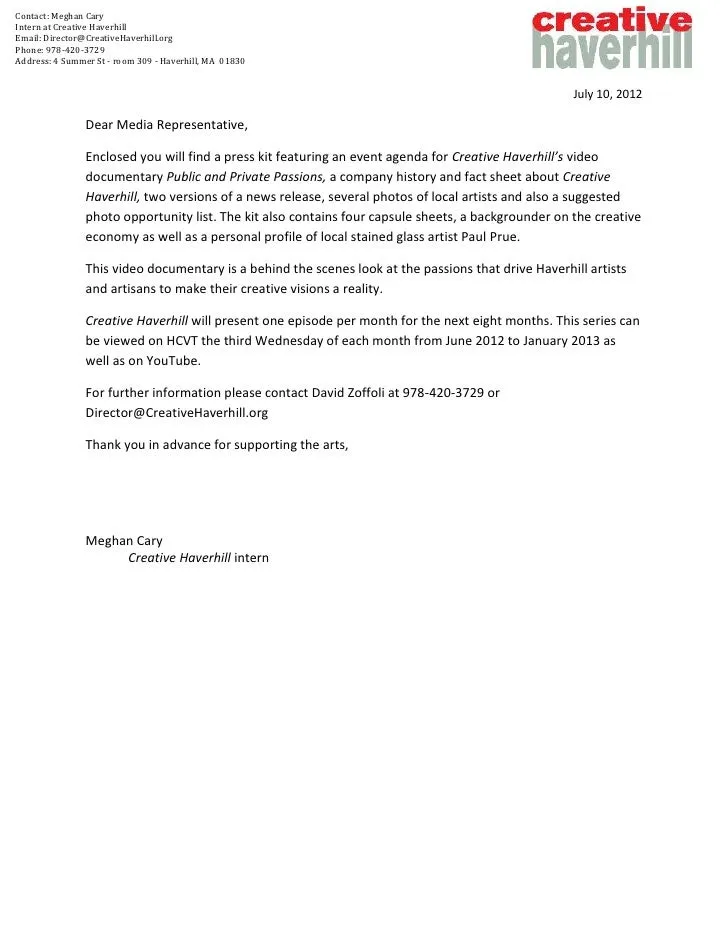 Contact: Meghan Cary
Intern at Creative Haverhill
Email: Director@CreativeHaverhill.org
Phone: 978-420-3729
Address: 4 Summer St - room 309 - Haverhill, MA 01830

creative haverhill

July 10, 2012

Dear Media Representative,

Enclosed you will find a press kit featuring an event agenda for Creative Haverhill's video documentary Public and Private Passions, a company history and fact sheet about Creative Haverhill, two versions of a news release, several photos of local artists and also a suggested photo opportunity list. The kit also contains four capsule sheets, a backgrounder on the creative economy as well as a personal profile of local stained glass artist Paul Prue.

This video documentary is a behind the scenes look at the passions that drive Haverhill artists and artisans to make their creative visions a reality.

Creative Haverhill will present one episode per month for the next eight months. This series can be viewed on HCVT the third Wednesday of each month from June 2012 to January 2013 as well as on YouTube.

For further information please contact David Zoffoli at 978-420-3729 or Director@CreativeHaverhill.org

Thank you in advance for supporting the arts,

Meghan Cary
Creative Haverhill intern